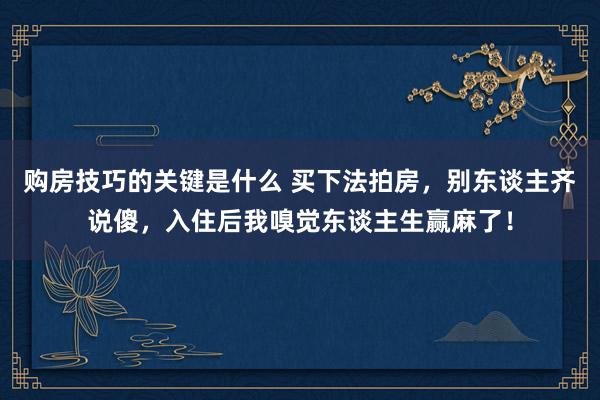 购房技巧的关键是什么 买下法拍房，别东谈主齐说傻，入住后我嗅觉东谈主生赢麻了！